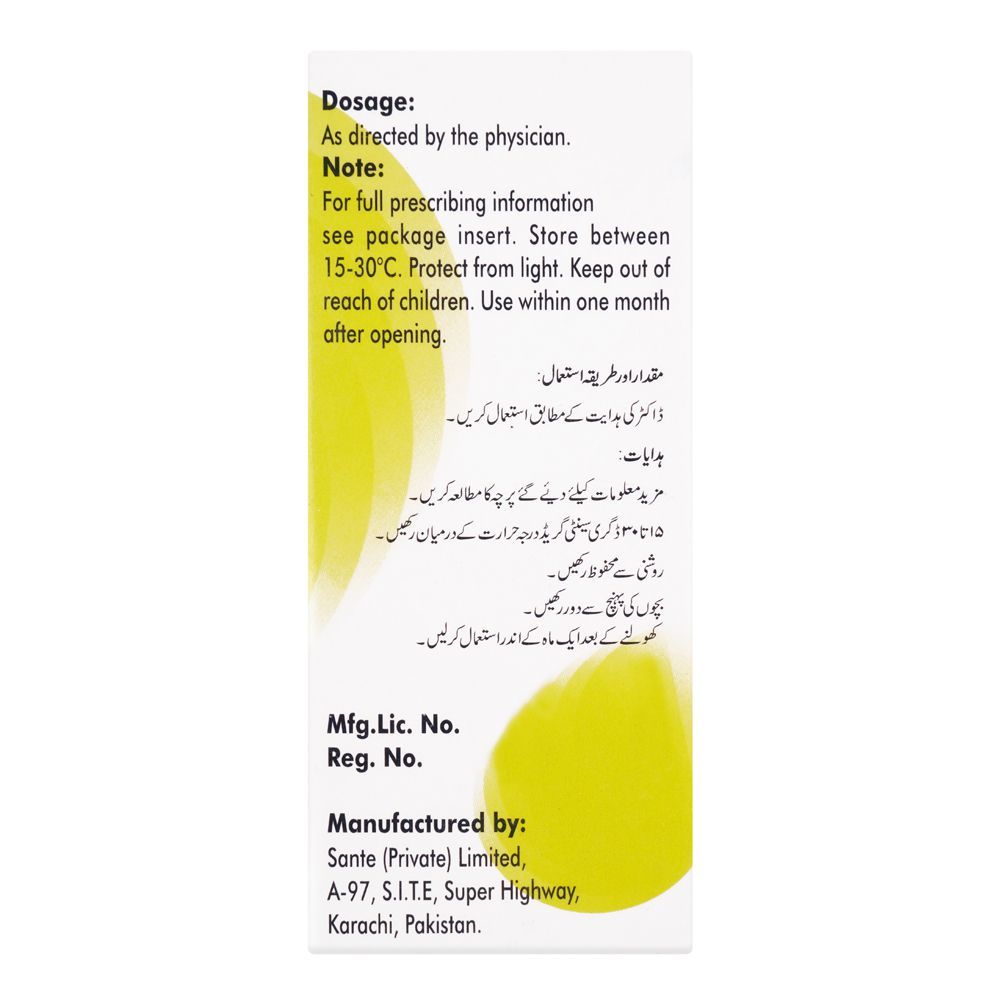 Dosage:
As directed by the physician.
Note:
For full prescribing information see package insert. Store between 15-30°C. Protect from light. Keep out of reach of children. Use within one month after opening.

مقدار اور طریقہ استعمال:
ڈاکٹر کی ہدایت کے مطابق استعمال کریں۔
ہدایات:
مزید معلومات کیلئے دیئے گئے پرچہ کا مطالعہ کریں۔
۱۵ تا ۳۰ ڈگری سینٹی گریڈ درجہ حرارت کے درمیان رکھیں۔
روشنی سے محفوظ رکھیں۔
بچوں کی پہنچ سے دور رکھیں۔
کھولنے کے بعد ایک ماہ کے اندر استعمال کرلیں۔

Mfg.Lic. No.
Reg. No.

Manufactured by:
Sante (Private) Limited,
A-97, S.I.T.E, Super Highway,
Karachi, Pakistan.